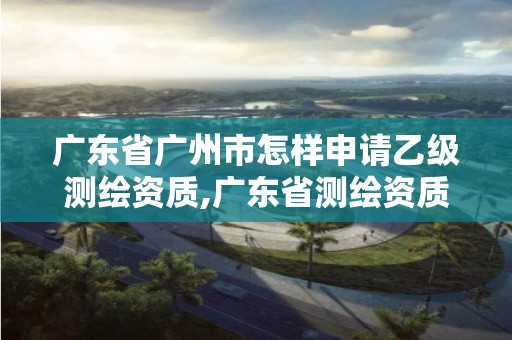 广东省广州市怎样申请乙级测绘资质,广东省测绘资质